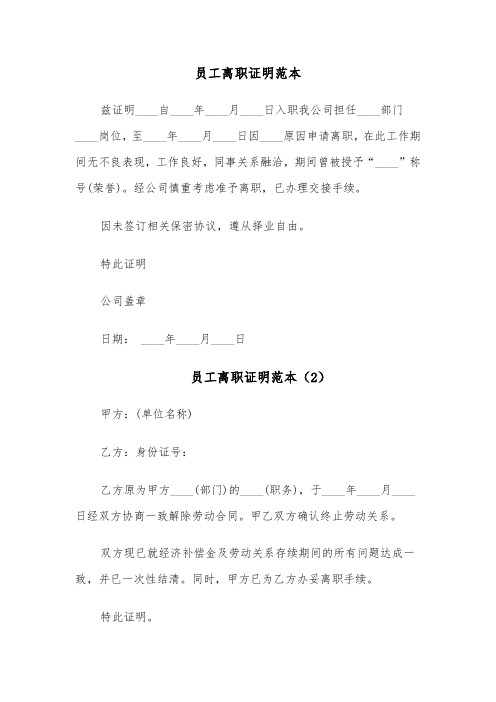 员工离职证明范本

兹证明____自____年____月____日入职我公司担任____部门____岗位，至____年____月____日因____原因申请离职，在此工作期间无不良表现，工作良好，同事关系融洽，期间曾被授予“____”称号(荣誉)。经公司慎重考虑准予离职，已办理交接手续。

因未签订相关保密协议，遵从择业自由。

特此证明

公司盖章

日期： ____年____月____日

员工离职证明范本（2）

甲方：(单位名称)

乙方：身份证号：

乙方原为甲方____(部门)的____(职务)，于____年____月____日经双方协商一致解除劳动合同。甲乙双方确认终止劳动关系。

双方现已就经济补偿金及劳动关系存续期间的所有问题达成一致，并已一次性结清。同时，甲方已为乙方办妥离职手续。

特此证明。